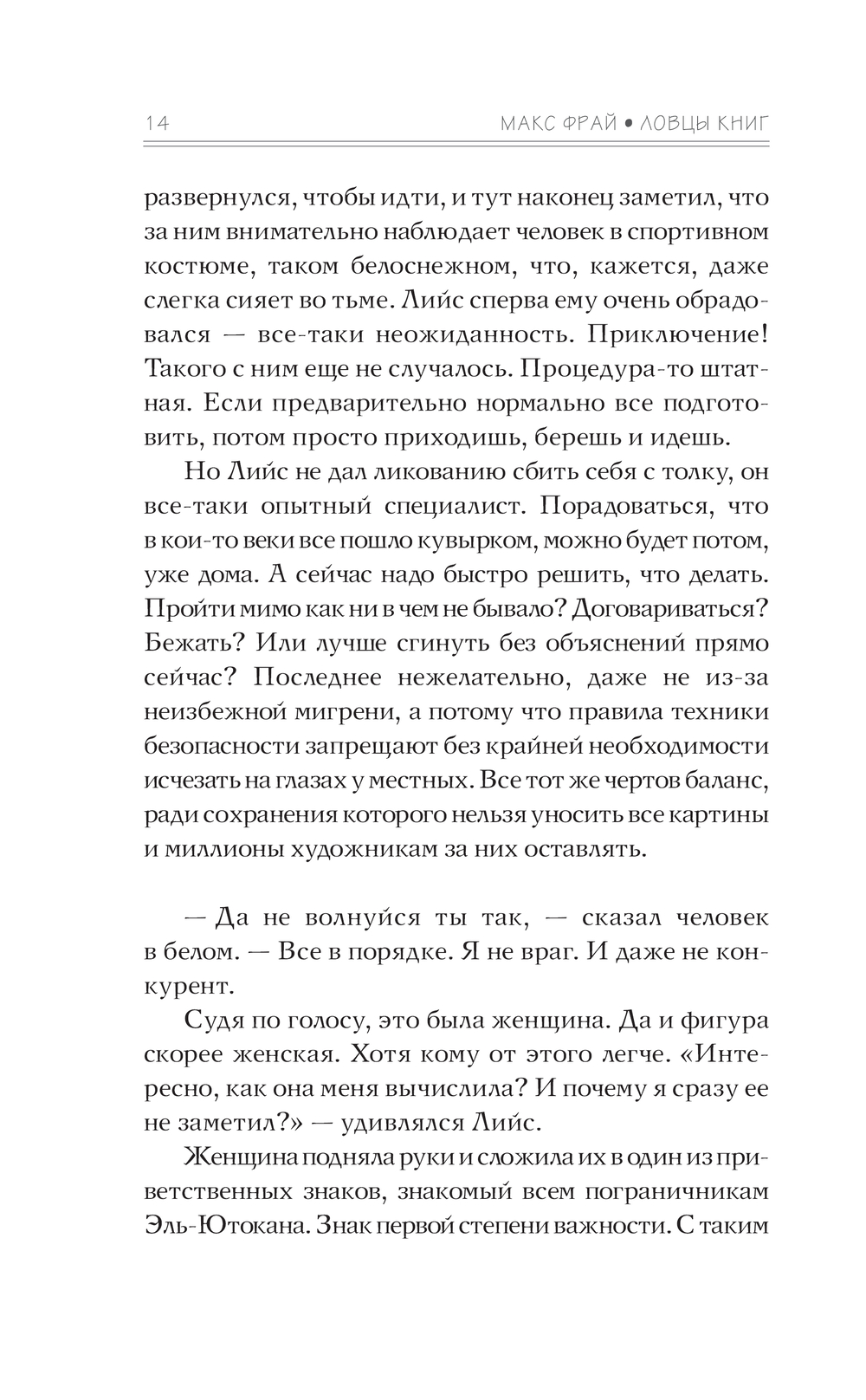 14 МАКС ФРАЙ • ЛОВЦЫ КНИГ

развернулся, чтобы идти, и тут наконец заметил, что за ним внимательно наблюдает человек в спортивном костюме, таком белоснежном, что, кажется, даже слегка сияет во тьме. Лийс сперва ему очень обрадовался — все-таки неожиданность. Приключение! Такого с ним еще не случалось. Процедура-то штатная. Если предварительно нормально все подготовить, потом просто приходишь, берешь и идешь.

Но Лийс не дал ликованию сбить себя с толку, он все-таки опытный специалист. Порадоваться, что в кои-то веки все пошло кувырком, можно будет потом, уже дома. А сейчас надо быстро решить, что делать. Пройти мимо как ни в чем не бывало? Договариваться? Бежать? Или лучше сгинуть без объяснений прямо сейчас? Последнее нежелательно, даже не из-за неизбежной мигрени, а потому что правила техники безопасности запрещают без крайней необходимости исчезать на глазах у местных. Все тот же чертов баланс, ради сохранения которого нельзя уносить все картины и миллионы художникам за них оставлять.

— Да не волнуйся ты так, — сказал человек в белом. — Все в порядке. Я не враг. И даже не конкурент.

Судя по голосу, это была женщина. Да и фигура скорее женская. Хотя кому от этого легче. «Интересно, как она меня вычислила? И почему я сразу ее не заметил?» — удивлялся Лийс.

Женщина подняла руки и сложила их в один из приветственных знаков, знакомый всем пограничникам Эль-Ютокана. Знак первой степени важности. С таким